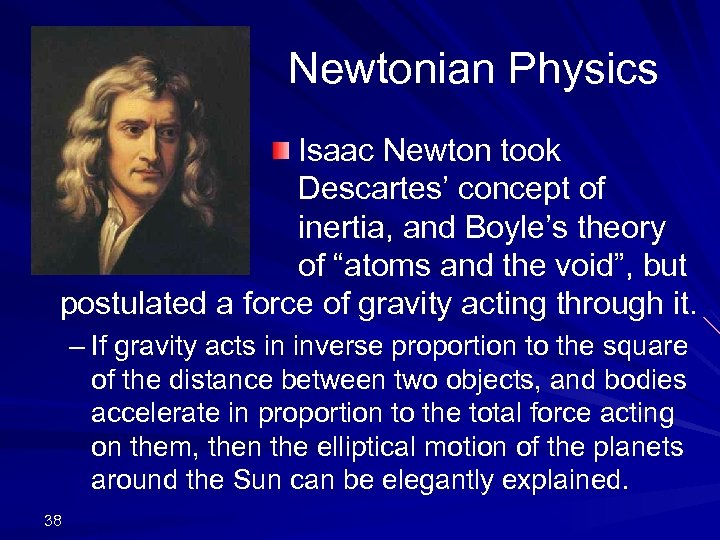 Newtonian Physics

Isaac Newton took Descartes’ concept of inertia, and Boyle’s theory of “atoms and the void”, but postulated a force of gravity acting through it.

– If gravity acts in inverse proportion to the square of the distance between two objects, and bodies accelerate in proportion to the total force acting on them, then the elliptical motion of the planets around the Sun can be elegantly explained.

38